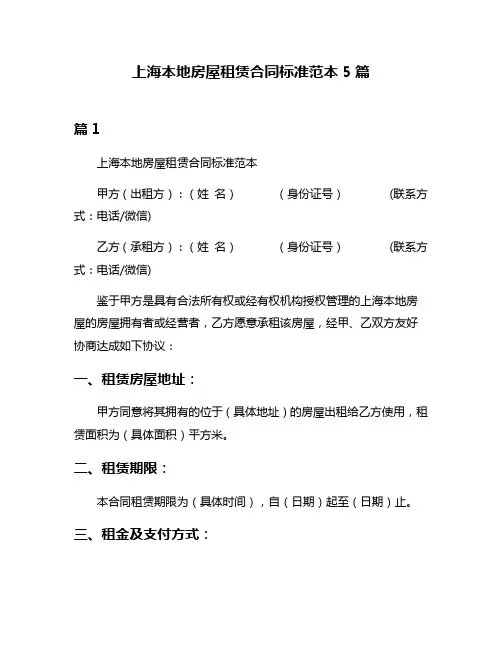 上海本地房屋租赁合同标准范本 5 篇

篇 1

上海本地房屋租赁合同标准范本

甲方（出租方）：（姓 名） （身份证号） (联系方式：电话/微信)

乙方（承租方）：（姓 名） （身份证号） (联系方式：电话/微信)

鉴于甲方是具有合法所有权或经有权机构授权管理的上海本地房屋的房屋拥有者或经营者，乙方愿意承租该房屋，经甲、乙双方友好协商达成如下协议：

一、租赁房屋地址：

甲方同意将其拥有的位于（具体地址）的房屋出租给乙方使用，租赁面积为（具体面积）平方米。

二、租赁期限：

本合同租赁期限为（具体时间），自（日期）起至（日期）止。

三、租金及支付方式：